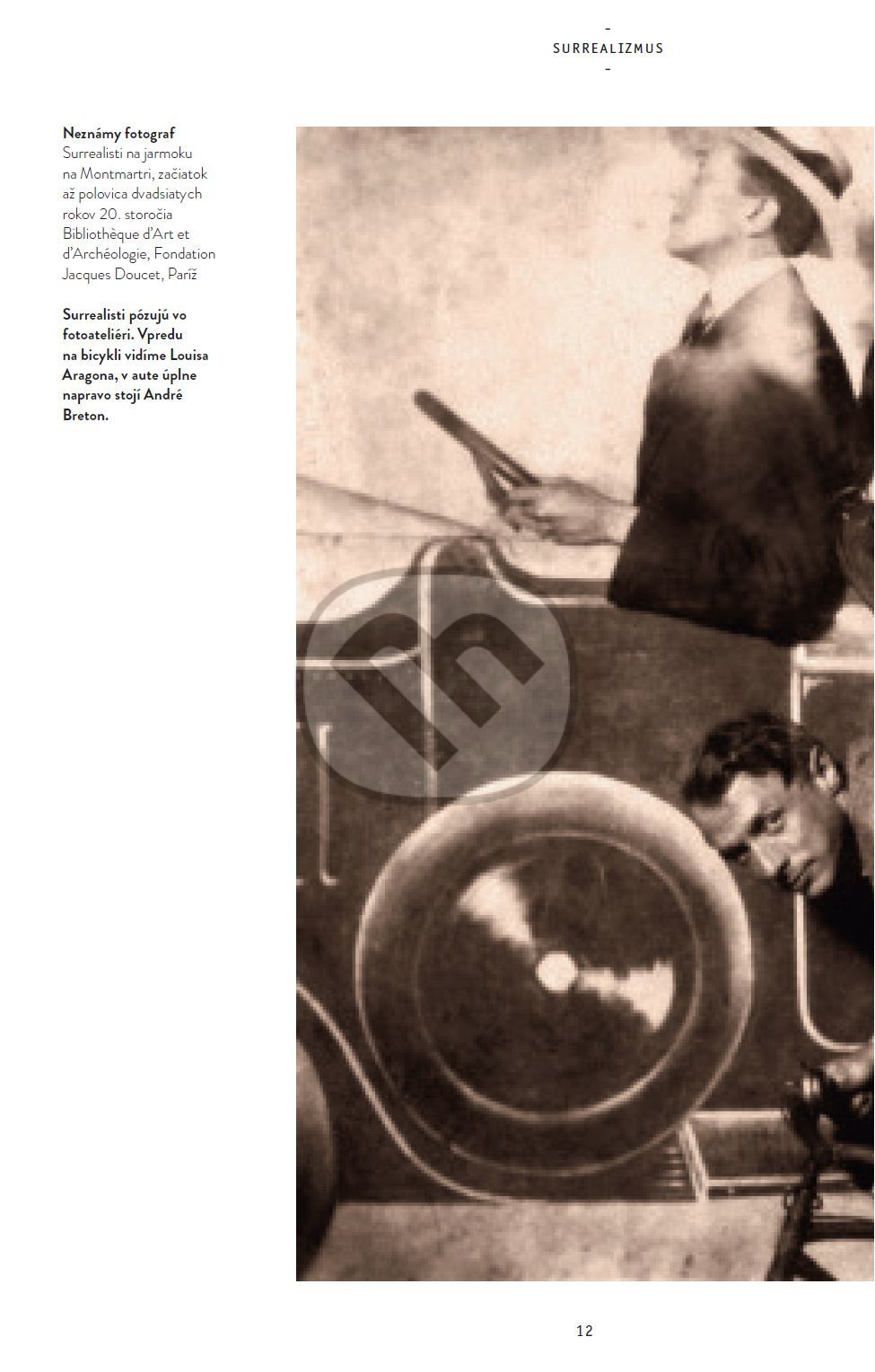 -
SURREALIZMUS
-

Neznámy fotograf
Surrealisti na jarmoku
na Montmartri, začiatok
až polovica dvadsiatych
rokov 20. storočia
Bibliothèque d'Art et
d'Archéologie, Fondation
Jacques Doucet, Paríž

Surrealisti pózujú vo fotoateliéri. Vpredu na bicykli vidíme Louisa Aragona, v aute úplne napravo stojí André Breton.

12